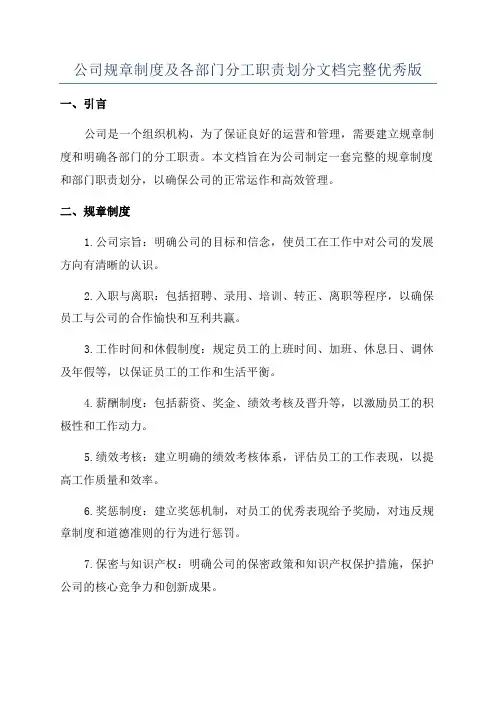 公司规章制度及各部门分工职责划分文档完整优秀版

一、引言

公司是一个组织机构，为了保证良好的运营和管理，需要建立规章制度和明确各部门的分工职责。本文档旨在为公司制定一套完整的规章制度和部门职责划分，以确保公司的正常运作和高效管理。

二、规章制度

1.公司宗旨：明确公司的目标和信念，使员工在工作中对公司的发展方向有清晰的认识。

2.入职与离职：包括招聘、录用、培训、转正、离职等程序，以确保员工与公司的合作愉快和互利共赢。

3.工作时间和休假制度：规定员工的上班时间、加班、休息日、调休及年假等，以保证员工的工作和生活平衡。

4.薪酬制度：包括薪资、奖金、绩效考核及晋升等，以激励员工的积极性和工作动力。

5.绩效考核：建立明确的绩效考核体系，评估员工的工作表现，以提高工作质量和效率。

6.奖惩制度：建立奖惩机制，对员工的优秀表现给予奖励，对违反规章制度和道德准则的行为进行惩罚。

7.保密与知识产权：明确公司的保密政策和知识产权保护措施，保护公司的核心竞争力和创新成果。